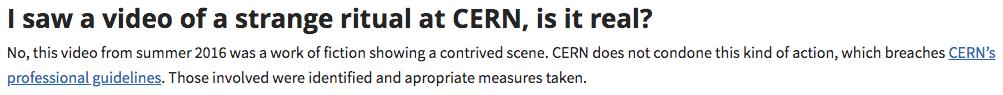 I saw a video of a strange ritual at CERN, is it real?

No, this video from summer 2016 was a work of fiction showing a contrived scene. CERN does not condone this kind of action, which breaches CERN's professional guidelines. Those involved were identified and apropriate measures taken.